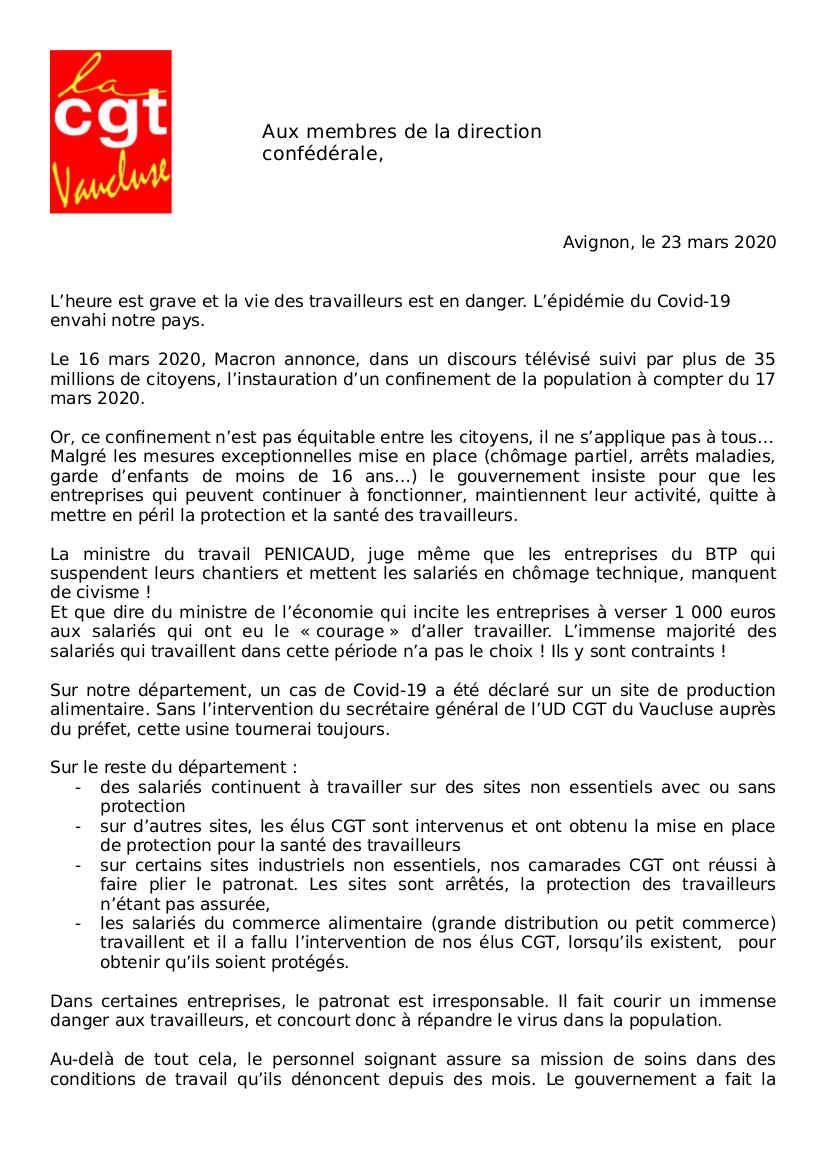 la
cgt
Vaucluse

Aux membres de la direction confédérale,

Avignon, le 23 mars 2020

L'heure est grave et la vie des travailleurs est en danger. L'épidémie du Covid-19 envahi notre pays.

Le 16 mars 2020, Macron annonce, dans un discours télévisé suivi par plus de 35 millions de citoyens, l'instauration d'un confinement de la population à compter du 17 mars 2020.

Or, ce confinement n'est pas équitable entre les citoyens, il ne s'applique pas à tous… Malgré les mesures exceptionnelles mise en place (chômage partiel, arrêts maladies, garde d'enfants de moins de 16 ans…) le gouvernement insiste pour que les entreprises qui peuvent continuer à fonctionner, maintiennent leur activité, quitte à mettre en péril la protection et la santé des travailleurs.

La ministre du travail PENICAUD, juge même que les entreprises du BTP qui suspendent leurs chantiers et mettent les salariés en chômage technique, manquent de civisme !
Et que dire du ministre de l'économie qui incite les entreprises à verser 1 000 euros aux salariés qui ont eu le « courage » d'aller travailler. L'immense majorité des salariés qui travaillent dans cette période n'a pas le choix ! Ils y sont contraints !

Sur notre département, un cas de Covid-19 a été déclaré sur un site de production alimentaire. Sans l'intervention du secrétaire général de l'UD CGT du Vaucluse auprès du préfet, cette usine tournerai toujours.

Sur le reste du département :
- des salariés continuent à travailler sur des sites non essentiels avec ou sans protection
- sur d'autres sites, les élus CGT sont intervenus et ont obtenu la mise en place de protection pour la santé des travailleurs
- sur certains sites industriels non essentiels, nos camarades CGT ont réussi à faire plier le patronat. Les sites sont arrêtés, la protection des travailleurs n'étant pas assurée,
- les salariés du commerce alimentaire (grande distribution ou petit commerce) travaillent et il a fallu l'intervention de nos élus CGT, lorsqu'ils existent, pour obtenir qu'ils soient protégés.

Dans certaines entreprises, le patronat est irresponsable. Il fait courir un immense danger aux travailleurs, et concourt donc à répandre le virus dans la population.

Au-delà de tout cela, le personnel soignant assure sa mission de soins dans des conditions de travail qu'ils dénoncent depuis des mois. Le gouvernement a fait la